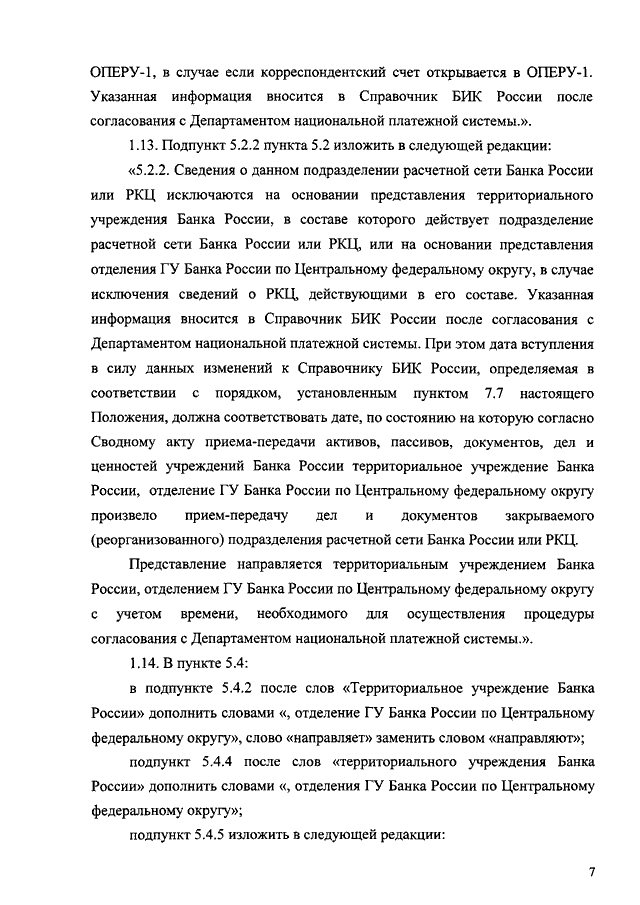 ОПЕРУ-1, в случае если корреспондентский счет открывается в ОПЕРУ-1. Указанная информация вносится в Справочник БИК России после согласования с Департаментом национальной платежной системы.».

1.13. Подпункт 5.2.2 пункта 5.2 изложить в следующей редакции:

«5.2.2. Сведения о данном подразделении расчетной сети Банка России или РКЦ исключаются на основании представления территориального учреждения Банка России, в составе которого действует подразделение расчетной сети Банка России или РКЦ, или на основании представления отделения ГУ Банка России по Центральному федеральному округу, в случае исключения сведений о РКЦ, действующими в его составе. Указанная информация вносится в Справочник БИК России после согласования с Департаментом национальной платежной системы. При этом дата вступления в силу данных изменений к Справочнику БИК России, определяемая в соответствии с порядком, установленным пунктом 7.7 настоящего Положения, должна соответствовать дате, по состоянию на которую согласно Сводному акту приема-передачи активов, пассивов, документов, дел и ценностей учреждений Банка России территориальное учреждение Банка России, отделение ГУ Банка России по Центральному федеральному округу произвело прием-передачу дел и документов закрываемого (реорганизованного) подразделения расчетной сети Банка России или РКЦ.

Представление направляется территориальным учреждением Банка России, отделением ГУ Банка России по Центральному федеральному округу с учетом времени, необходимого для осуществления процедуры согласования с Департаментом национальной платежной системы.».

1.14. В пункте 5.4:

в подпункте 5.4.2 после слов «Территориальное учреждение Банка России» дополнить словами «, отделение ГУ Банка России по Центральному федеральному округу», слово «направляет» заменить словом «направляют»;

подпункт 5.4.4 после слов «территориального учреждения Банка России» дополнить словами «, отделения ГУ Банка России по Центральному федеральному округу»;

подпункт 5.4.5 изложить в следующей редакции:

7